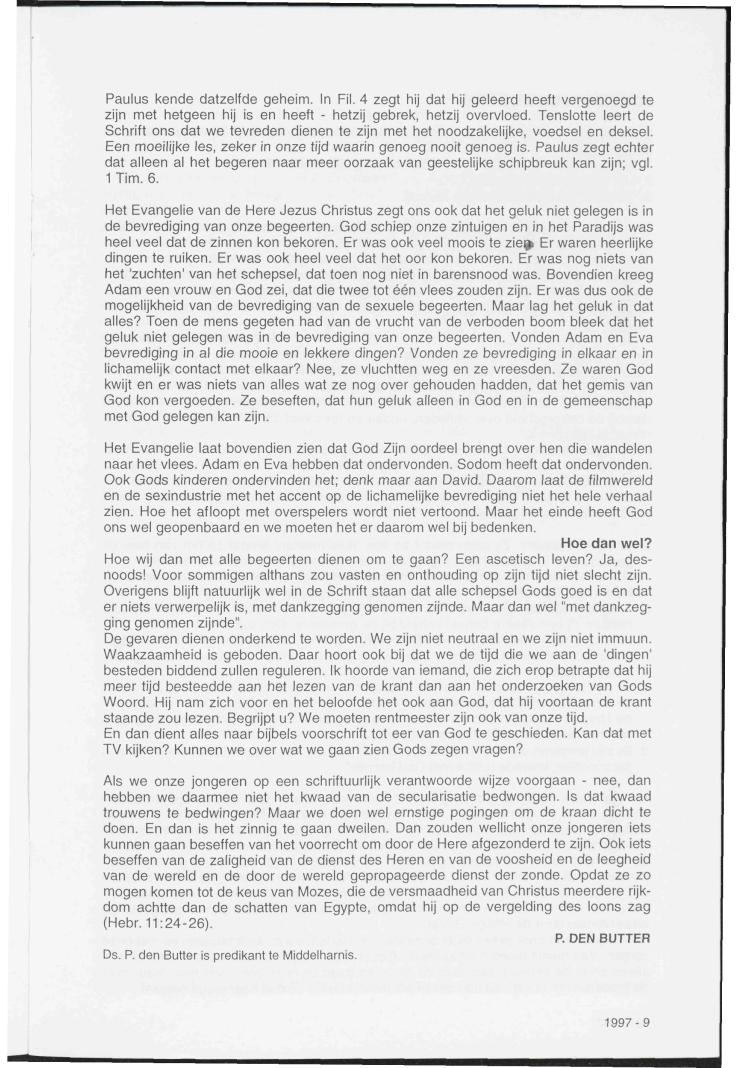 Paulus kende datzelfde geheim. In Fil. 4 zegt hij dat hij geleerd heeft vergenoegd te zijn met hetgeen hij is en heeft - hetzij gebrek, hetzij overvloed. Tenslotte leert de Schrift ons dat we tevreden dienen te zijn met het noodzakelijke, voedsel en deksel. Een moeilijke les, zeker in onze tijd waarin genoeg nooit genoeg is. Paulus zegt echter dat alleen al het begeren naar meer oorzaak van geestelijke schipbreuk kan zijn; vgl. 1 Tim. 6.

Het Evangelie van de Here Jezus Christus zegt ons ook dat het geluk niet gelegen is in de bevrediging van onze begeerten. God schiep onze zintuigen en in het Paradijs was heel veel dat de zinnen kon bekoren. Er was ook veel moois te zien. Er waren heerlijke dingen te ruiken. Er was ook heel veel dat het oor kon bekoren. Er was nog niets van het 'zuchten' van het schepsel, dat toen nog niet in barensnood was. Bovendien kreeg Adam een vrouw en God zei, dat die twee tot één vlees zouden zijn. Er was dus ook de mogelijkheid van de bevrediging van de sexuele begeerten. Maar lag het geluk in dat alles? Toen de mens gegeten had van de vrucht van de verboden boom bleek dat het geluk niet gelegen was in de bevrediging van onze begeerten. Vonden Adam en Eva bevrediging in al die mooie en lekkere dingen? Vonden ze bevrediging in elkaar en in lichamelijk contact met elkaar? Nee, ze vluchtten weg en ze vreesden. Ze waren God kwijt en er was niets van alles wat ze nog over gehouden hadden, dat het gemis van God kon vergoeden. Ze beseften, dat hun geluk alleen in God en in de gemeenschap met God gelegen kan zijn.

Het Evangelie laat bovendien zien dat God Zijn oordeel brengt over hen die wandelen naar het vlees. Adam en Eva hebben dat ondervonden. Sodom heeft dat ondervonden. Ook Gods kinderen ondervinden het; denk maar aan David. Daarom laat de filmwereld en de sexindustrie met het accent op de lichamelijke bevrediging niet het hele verhaal zien. Hoe het afloopt met overspelers wordt niet vertoond. Maar het einde heeft God ons wel geopenbaard en we moeten het er daarom wel bij bedenken.

Hoe dan wel?

Hoe wij dan met alle begeerten dienen om te gaan? Een ascetisch leven? Ja, desnoods! Voor sommigen althans zou vasten en onthouding op zijn tijd niet slecht zijn. Overigens blijft natuurlijk wel in de Schrift staan dat alle schepsel Gods goed is en dat er niets verwerpelijk is, met dankzegging genomen zijnde. Maar dan wel "met dankzegging genomen zijnde".
De gevaren dienen onderkend te worden. We zijn niet neutraal en we zijn niet immuun. Waakzaamheid is geboden. Daar hoort ook bij dat we de tijd die we aan de 'dingen' besteden biddend zullen reguleren. Ik hoorde van iemand, die zich erop betrapte dat hij meer tijd besteedde aan het lezen van de krant dan aan het onderzoeken van Gods Woord. Hij nam zich voor en het beloofde het ook aan God, dat hij voortaan de krant staande zou lezen. Begrijpt u? We moeten rentmeester zijn ook van onze tijd.
En dan dient alles naar bijbels voorschrift tot eer van God te geschieden. Kan dat met TV kijken? Kunnen we over wat we gaan zien Gods zegen vragen?

Als we onze jongeren op een schriftuurlijk verantwoorde wijze voorgaan - nee, dan hebben we daarmee niet het kwaad van de secularisatie bedwongen. Is dat kwaad trouwens te bedwingen? Maar we doen wel ernstige pogingen om de kraan dicht te doen. En dan is het zinnig te gaan dweilen. Dan zouden wellicht onze jongeren iets kunnen gaan beseffen van het voorrecht om door de Here afgezonderd te zijn. Ook iets beseffen van de zaligheid van de dienst des Heren en van de voosheid en de leegheid van de wereld en de door de wereld gepropageerde dienst der zonde. Opdat ze zo mogen komen tot de keus van Mozes, die de versmaadheid van Christus meerdere rijkdom achtte dan de schatten van Egypte, omdat hij op de vergelding des loons zag (Hebr. 11:24-26).

P. DEN BUTTER

Ds. P. den Butter is predikant te Middelharnis.

1997 - 9